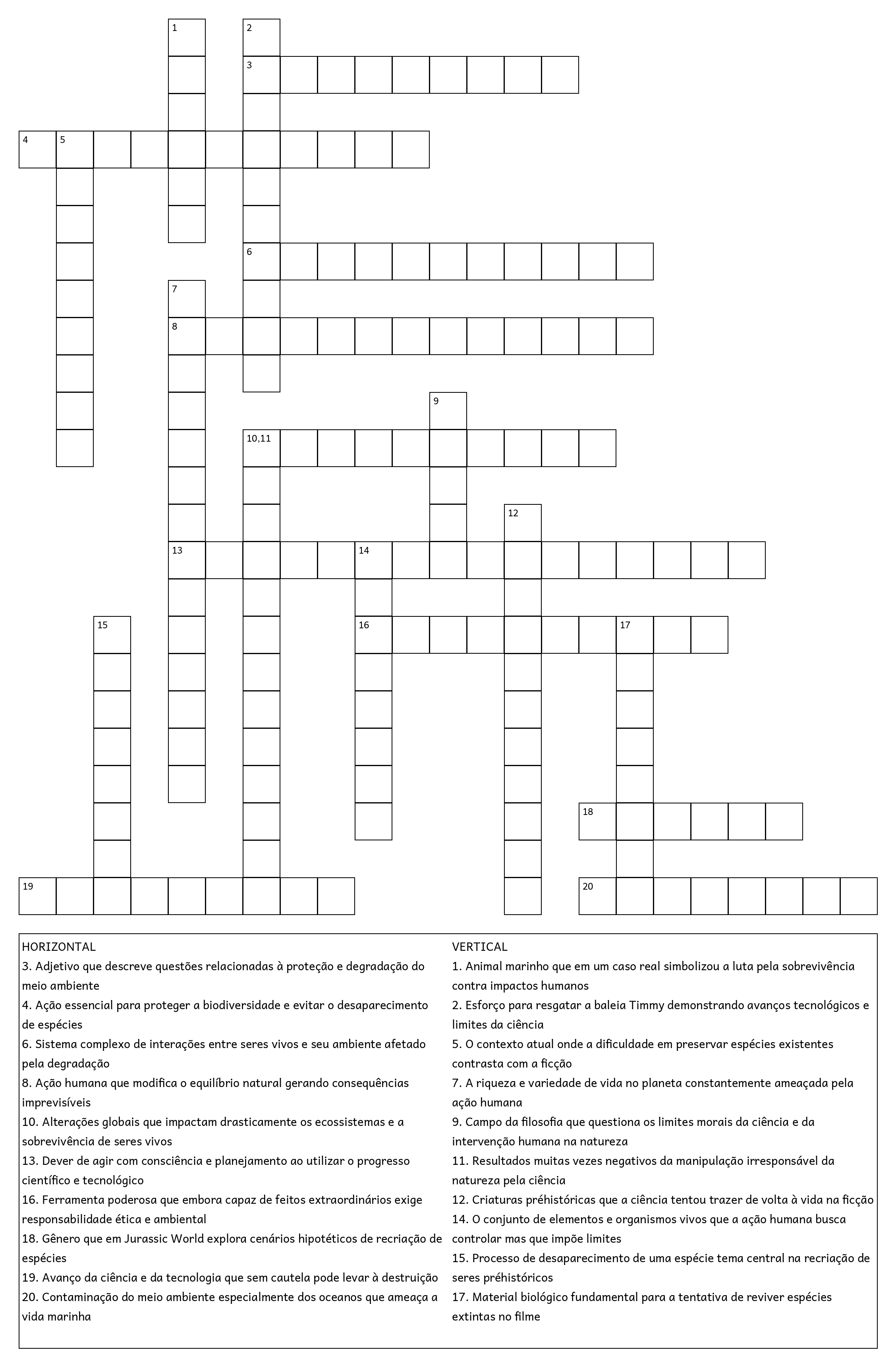 1
2
3
4 5
6
7
8
9
10,11
12
13 14
15
16 17
18
19
20

HORIZONTAL
3. Adjetivo que descreve questões relacionadas à proteção e degradação do meio ambiente
4. Ação essencial para proteger a biodiversidade e evitar o desaparecimento de espécies
6. Sistema complexo de interações entre seres vivos e seu ambiente afetado pela degradação
8. Ação humana que modifica o equilíbrio natural gerando consequências imprevisíveis
10. Alterações globais que impactam drasticamente os ecossistemas e a sobrevivência de seres vivos
13. Dever de agir com consciência e planejamento ao utilizar o progresso científico e tecnológico
16. Ferramenta poderosa que embora capaz de feitos extraordinários exige responsabilidade ética e ambiental
18. Gênero que em Jurassic World explora cenários hipotéticos de recriação de espécies
19. Avanço da ciência e da tecnologia que sem cautela pode levar à destruição
20. Contaminação do meio ambiente especialmente dos oceanos que ameaça a vida marinha

VERTICAL
1. Animal marinho que em um caso real simbolizou a luta pela sobrevivência contra impactos humanos
2. Esforço para resgatar a baleia Timmy demonstrando avanços tecnológicos e limites da ciência
5. O contexto atual onde a dificuldade em preservar espécies existentes contrasta com a ficção
7. A riqueza e variedade de vida no planeta constantemente ameaçada pela ação humana
9. Campo da filosofia que questiona os limites morais da ciência e da intervenção humana na natureza
11. Resultados muitas vezes negativos da manipulação irresponsável da natureza pela ciência
12. Criaturas préhistóricas que a ciência tentou trazer de volta à vida na ficção
14. O conjunto de elementos e organismos vivos que a ação humana busca controlar mas que impõe limites
15. Processo de desaparecimento de uma espécie tema central na recriação de seres préhistóricos
17. Material biológico fundamental para a tentativa de reviver espécies extintas no filme